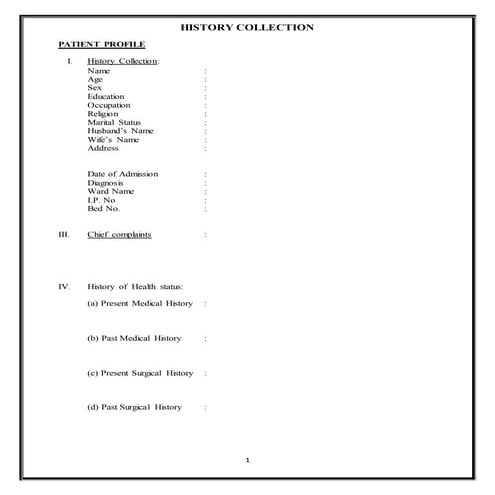 HISTORY COLLECTION

PATIENT PROFILE

I. History Collection:

Name :
Age :
Sex :
Education :
Occupation :
Religion :
Marital Status :
Husband's Name :
Wife's Name :
Address :

Date of Admission :
Diagnosis :
Ward Name :
I.P. No :
Bed No. :

III. Chief complaints :

IV. History of Health status:

(a) Present Medical History :

(b) Past Medical History :

(c) Present Surgical History :

(d) Past Surgical History :

1